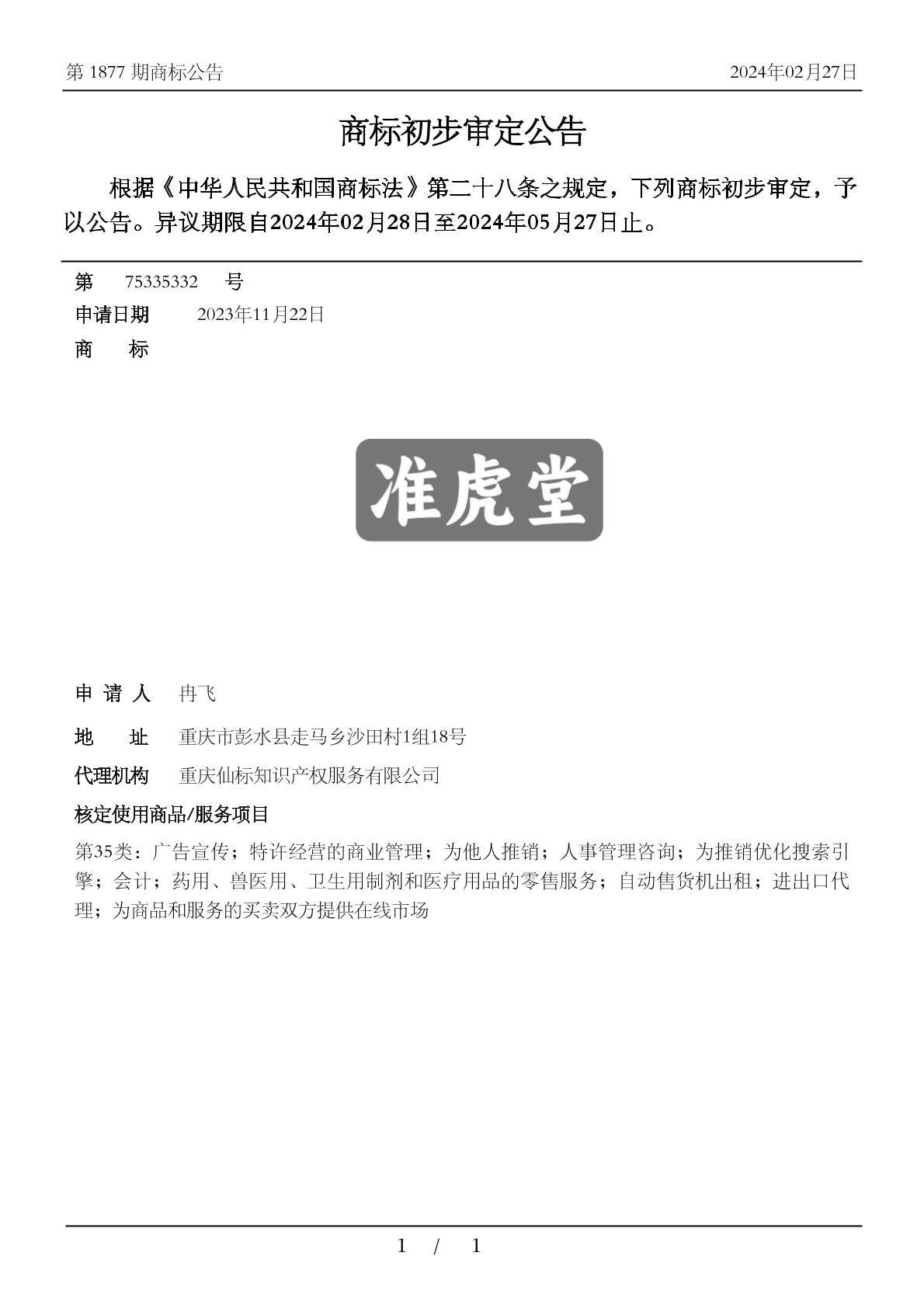 第 1877 期商标公告 2024年02月27日

商标初步审定公告

根据《中华人民共和国商标法》第二十八条之规定，下列商标初步审定，予以公告。异议期限自2024年02月28日至2024年05月27日止。

第 75335332 号
申请日期 2023年11月22日
商 标

准虎堂

申 请 人 冉飞
地 址 重庆市彭水县走马乡沙田村1组18号
代理机构 重庆仙标知识产权服务有限公司
核定使用商品/服务项目
第35类：广告宣传；特许经营的商业管理；为他人推销；人事管理咨询；为推销优化搜索引擎；会计；药用、兽医用、卫生用制剂和医疗用品的零售服务；自动售货机出租；进出口代理；为商品和服务的买卖双方提供在线市场

1 / 1